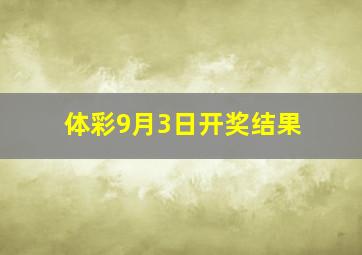 体彩9月3日开奖结果